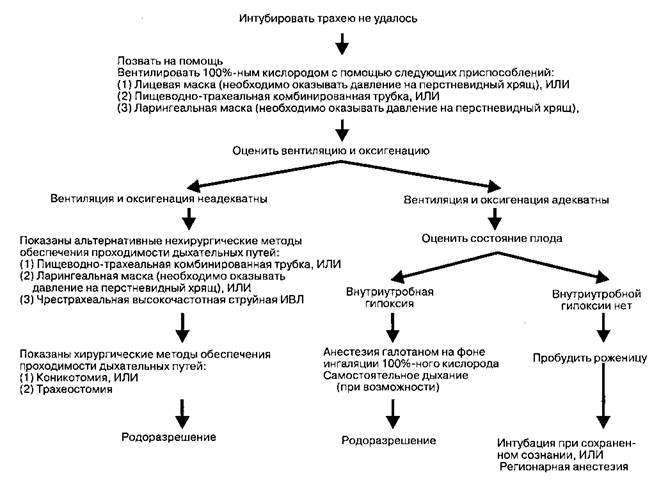 Интубировать трахею не удалось

Позвать на помощь
Вентилировать 100%-ным кислородом с помощью следующих приспособлений:
(1) Лицевая маска (необходимо оказывать давление на перстневидный хрящ), ИЛИ
(2) Пищеводно-трахеальная комбинированная трубка, ИЛИ
(3) Ларингеальная маска (необходимо оказывать давление на перстневидный хрящ),

Оценить вентиляцию и оксигенацию

Вентиляция и оксигенация неадекватны

Показаны альтернативные нехирургические методы обеспечения проходимости дыхательных путей:
(1) Пищеводно-трахеальная комбинированная трубка, ИЛИ
(2) Ларингеальная маска (необходимо оказывать давление на перстневидный хрящ), ИЛИ
(3) Чрестрахеальная высокочастотная струйная ИВЛ

Показаны хирургические методы обеспечения проходимости дыхательных путей:
(1) Коникотомия, ИЛИ
(2) Трахеостомия

Родоразрешение

Вентиляция и оксигенация адекватны

Оценить состояние плода

Внутриутробная гипоксия

Анестезия галотаном на фоне ингаляции 100%-ного кислорода
Самостоятельное дыхание (при возможности)

Родоразрешение

Внутриутробной гипоксии нет

Пробудить роженицу

Интубация при сохраненном сознании, ИЛИ
Регионарная анестезия